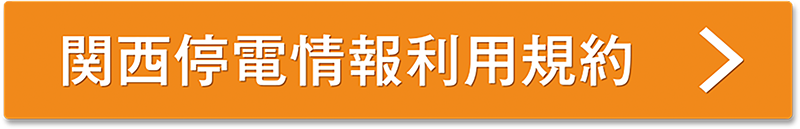 関西停電情報利用規約 ＞